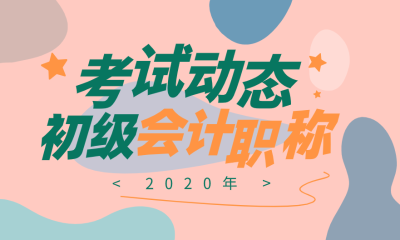 考试动态
初级会计职称
< 2020年 >